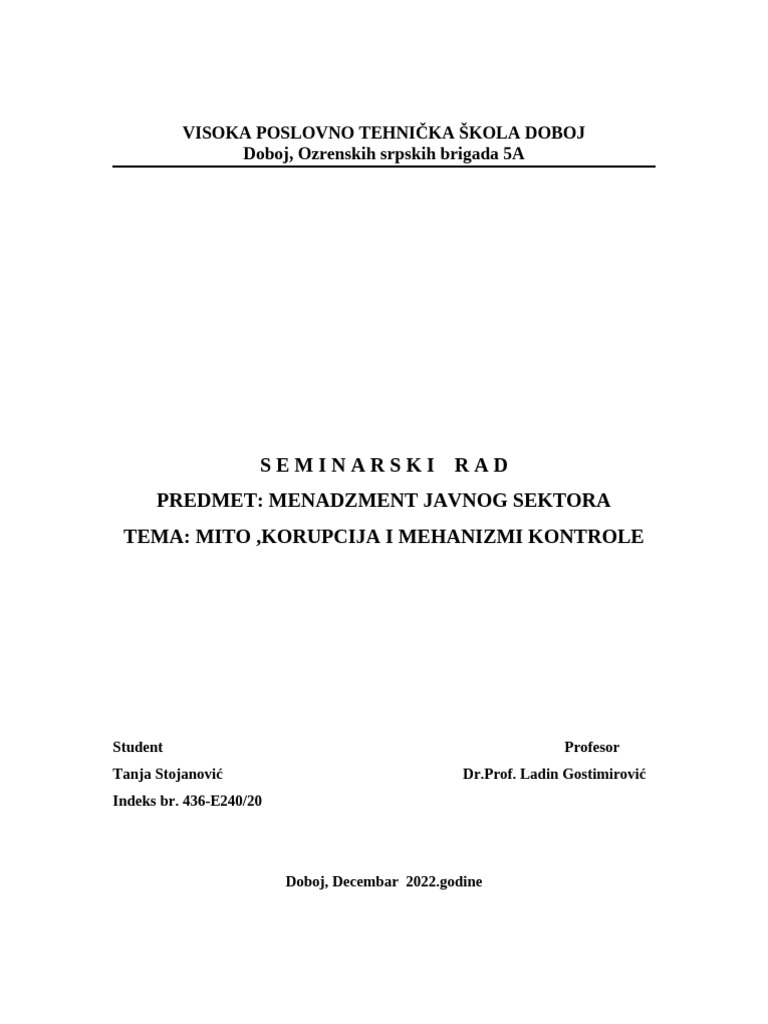 VISOKA POSLOVNO TEHNIČKA ŠKOLA DOBOJ
Doboj, Ozrenskih srpskih brigada 5A

S E M I N A R S K I R A D
PREDMET: MENADZMENT JAVNOG SEKTORA
TEMA: MITO ,KORUPCIJA I MEHANIZMI KONTROLE

Student
Tanja Stojanović
Indeks br. 436-E240/20

Profesor
Dr.Prof. Ladin Gostimirović

Doboj, Decembar 2022.godine